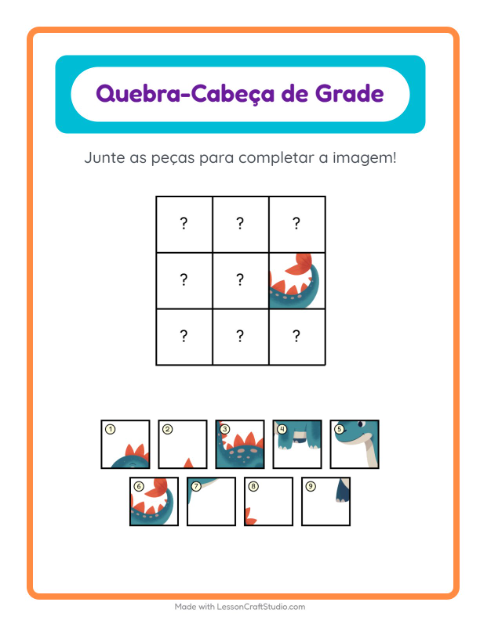 Quebra-Cabeça de Grade

Junte as peças para completar a imagem!

| ? | ? | ? |
|---|---|---|
| ? | ? | |
| ? | ? | ? |

1 2 3 4 5

6 7 8 9

Made with LessonCraftStudio.com